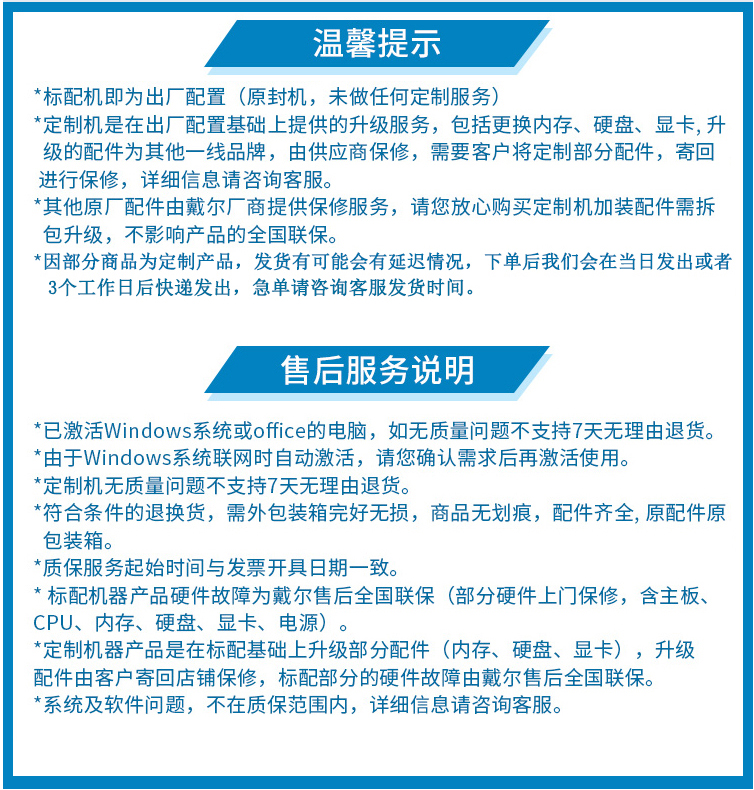 温馨提示

*标配机即为出厂配置（原封机，未做任何定制服务）

*定制机是在出厂配置基础上提供的升级服务，包括更换内存、硬盘、显卡,升级的配件为其他一线品牌，由供应商保修，需要客户将定制部分配件，寄回进行保修，详细信息请咨询客服。

*其他原厂配件由戴尔厂商提供保修服务，请您放心购买定制机加装配件需拆包升级，不影响产品的全国联保。

*因部分商品为定制产品，发货有可能会有延迟情况，下单后我们会在当日发出或者3个工作日后快递发出，急单请咨询客服发货时间。

售后服务说明

*已激活Windows系统或office的电脑，如无质量问题不支持7天无理由退货。

*由于Windows系统联网时自动激活，请您确认需求后再激活使用。

*定制机无质量问题不支持7天无理由退货。

*符合条件的退换货，需外包装箱完好无损，商品无划痕，配件齐全,原配件原包装箱。

*质保服务起始时间与发票开具日期一致。

* 标配机器产品硬件故障为戴尔售后全国联保（部分硬件上门保修，含主板、CPU、内存、硬盘、显卡、电源）。

*定制机器产品是在标配基础上升级部分配件（内存、硬盘、显卡），升级配件由客户寄回店铺保修，标配部分的硬件故障由戴尔售后全国联保。

*系统及软件问题，不在质保范围内，详细信息请咨询客服。